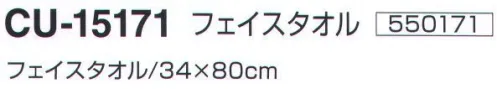 CU-15171 フェイスタオル 550171

フェイスタオル/34×80cm